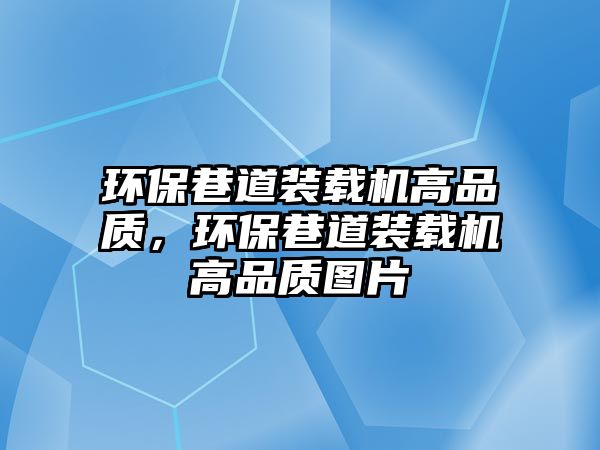 环保巷道装载机高品质，环保巷道装载机高品质图片